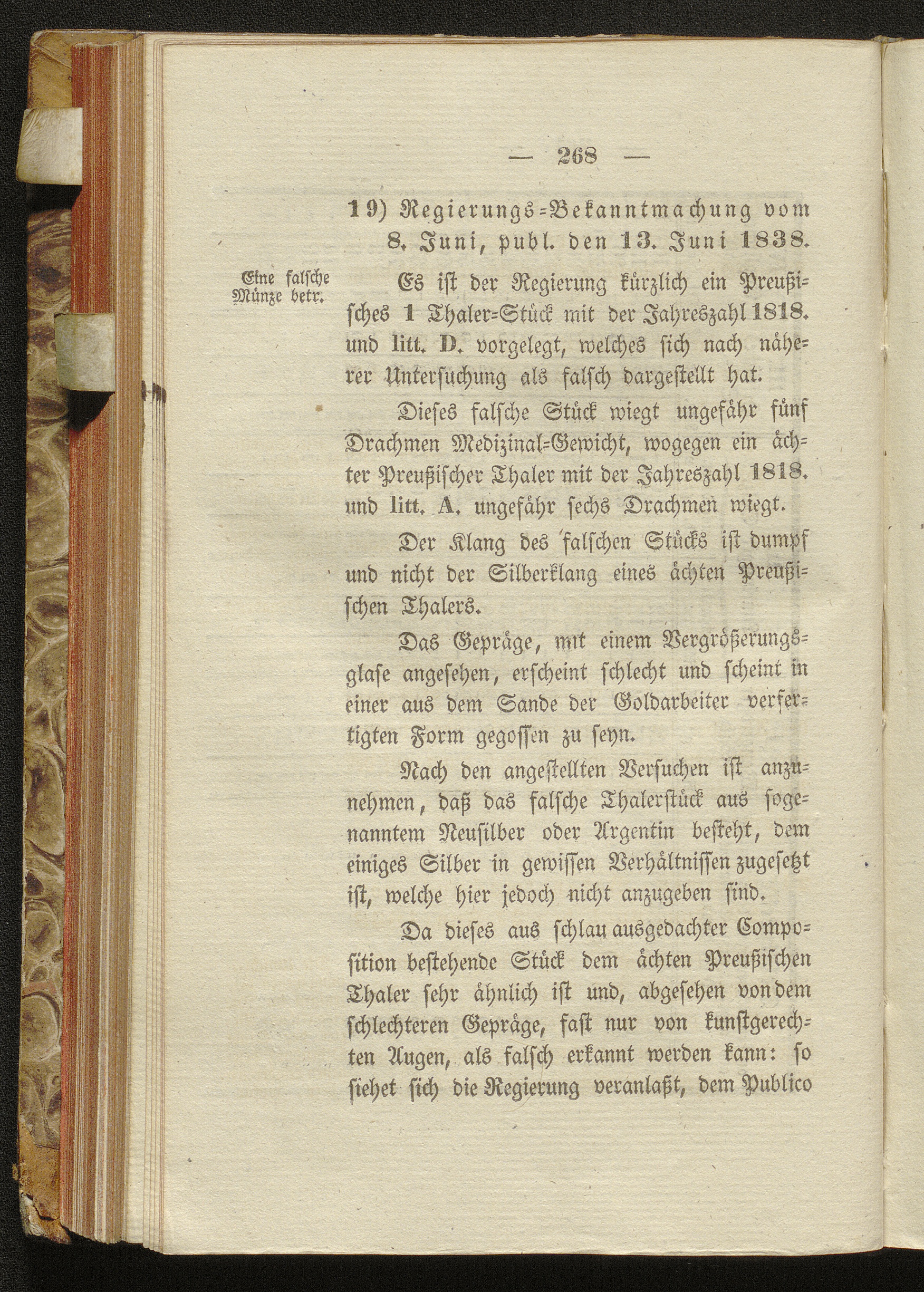 — 268 —

19) Regierungs-Bekanntmachung vom 8. Juni, publ. den 13. Juni 1838.

Eine falsche Münze betr.

Es ist der Regierung kürzlich ein Preußisches 1 Thaler-Stück mit der Jahreszahl 1818. und litt. D. vorgelegt, welches sich nach näherer Untersuchung als falsch dargestellt hat.

Dieses falsche Stück wiegt ungefähr fünf Drachmen Medizinal-Gewicht, wogegen ein ächter Preußischer Thaler mit der Jahreszahl 1818. und litt. A. ungefähr sechs Drachmen wiegt.

Der Klang des falschen Stücks ist dumpf und nicht der Silberklang eines ächten Preußischen Thalers.

Das Gepräge, mit einem Vergrößerungsglase angesehen, erscheint schlecht und scheint in einer aus dem Sande der Goldarbeiter verfertigten Form gegossen zu seyn.

Nach den angestellten Versuchen ist anzunehmen, daß das falsche Thalerstück aus sogenanntem Neusilber oder Argentin besteht, dem einiges Silber in gewissen Verhältnissen zugesetzt ist, welche hier jedoch nicht anzugeben sind.

Da dieses aus schlau ausgedachter Composition bestehende Stück dem ächten Preußischen Thaler sehr ähnlich ist und, abgesehen von dem schlechteren Gepräge, fast nur von kunstgerechten Augen, als falsch erkannt werden kann: so siehet sich die Regierung veranlaßt, dem Publico